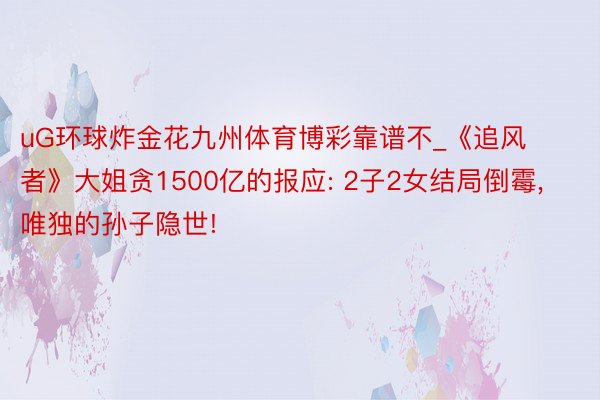 uG环球炸金花九州体育博彩靠谱不_《追风者》大姐贪1500亿的报应: 2子2女结局倒霉, 唯独的孙子隐世!